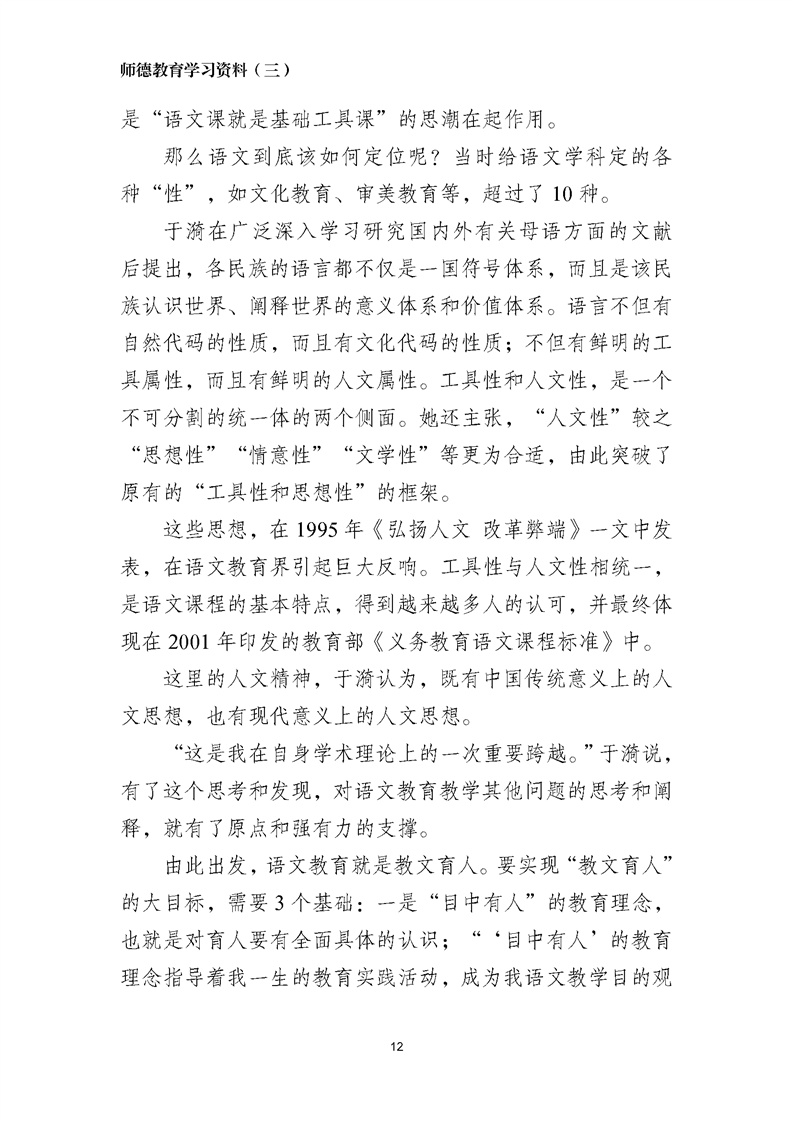 师德教育学习资料（三）

是“语文课就是基础工具课”的思潮在起作用。

那么语文到底该如何定位呢？当时给语文学科定的各种“性”，如文化教育、审美教育等，超过了10种。

于漪在广泛深入学习研究国内外有关母语方面的文献后提出，各民族的语言都不仅是一国符号体系，而且是该民族认识世界、阐释世界的意义体系和价值体系。语言不但有自然代码的性质，而且有文化代码的性质；不但有鲜明的工具属性，而且有鲜明的人文属性。工具性和人文性，是一个不可分割的统一体的两个侧面。她还主张，“人文性”较之“思想性”“情意性”“文学性”等更为合适，由此突破了原有的“工具性和思想性”的框架。

这些思想，在1995年《弘扬人文 改革弊端》一文中发表，在语文教育界引起巨大反响。工具性与人文性相统一，是语文课程的基本特点，得到越来越多人的认可，并最终体现在2001年印发的教育部《义务教育语文课程标准》中。

这里的人文精神，于漪认为，既有中国传统意义上的人文思想，也有现代意义上的人文思想。

“这是我在自身学术理论上的一次重要跨越。”于漪说，有了这个思考和发现，对语文教育教学其他问题的思考和阐释，就有了原点和强有力的支撑。

由此出发，语文教育就是教文育人。要实现“教文育人”的大目标，需要3个基础：一是“目中有人”的教育理念，也就是对育人要有全面具体的认识；“‘目中有人’的教育理念指导着我一生的教育实践活动，成为我语文教学目的观

12